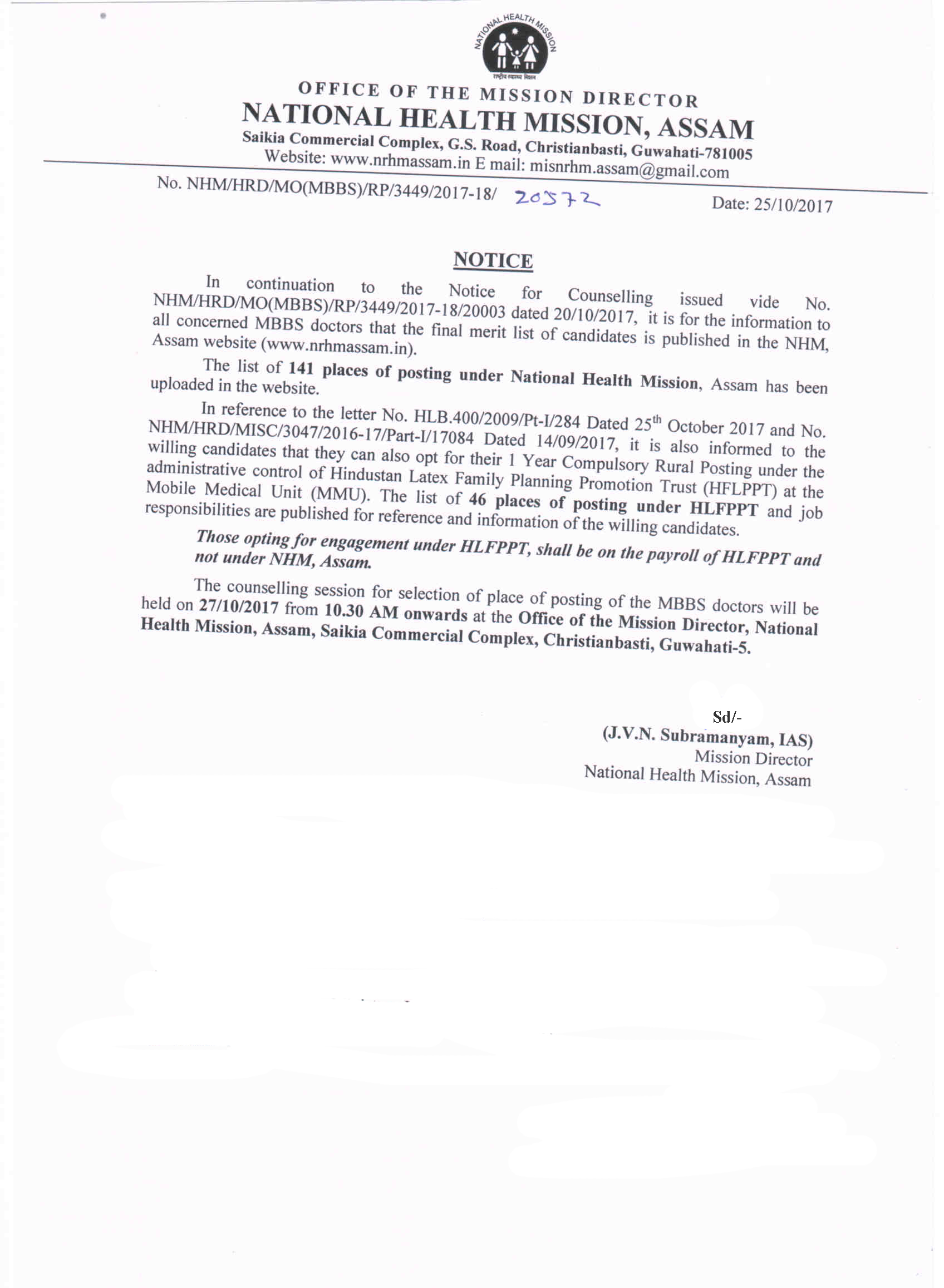 NATIONAL HEALTH MISSION
राष्ट्रीय स्वास्थ्य मिशन

OFFICE OF THE MISSION DIRECTOR
NATIONAL HEALTH MISSION, ASSAM
Saikia Commercial Complex, G.S. Road, Christianbasti, Guwahati-781005
Website: www.nrhmassam.in E mail: misnrhm.assam@gmail.com

No. NHM/HRD/MO(MBBS)/RP/3449/2017-18/ 20572

Date: 25/10/2017

NOTICE

In continuation to the Notice for Counselling issued vide No. NHM/HRD/MO(MBBS)/RP/3449/2017-18/20003 dated 20/10/2017, it is for the information to all concerned MBBS doctors that the final merit list of candidates is published in the NHM, Assam website (www.nrhmassam.in).

The list of 141 places of posting under National Health Mission, Assam has been uploaded in the website.

In reference to the letter No. HLB.400/2009/Pt-I/284 Dated 25$^{th}$ October 2017 and No. NHM/HRD/MISC/3047/2016-17/Part-I/17084 Dated 14/09/2017, it is also informed to the willing candidates that they can also opt for their 1 Year Compulsory Rural Posting under the administrative control of Hindustan Latex Family Planning Promotion Trust (HFLPPT) at the Mobile Medical Unit (MMU). The list of 46 places of posting under HLFPPT and job responsibilities are published for reference and information of the willing candidates.

Those opting for engagement under HLFPPT, shall be on the payroll of HLFPPT and not under NHM, Assam.

The counselling session for selection of place of posting of the MBBS doctors will be held on 27/10/2017 from 10.30 AM onwards at the Office of the Mission Director, National Health Mission, Assam, Saikia Commercial Complex, Christianbasti, Guwahati-5.

Sd/-
(J.V.N. Subramanyam, IAS)
Mission Director
National Health Mission, Assam